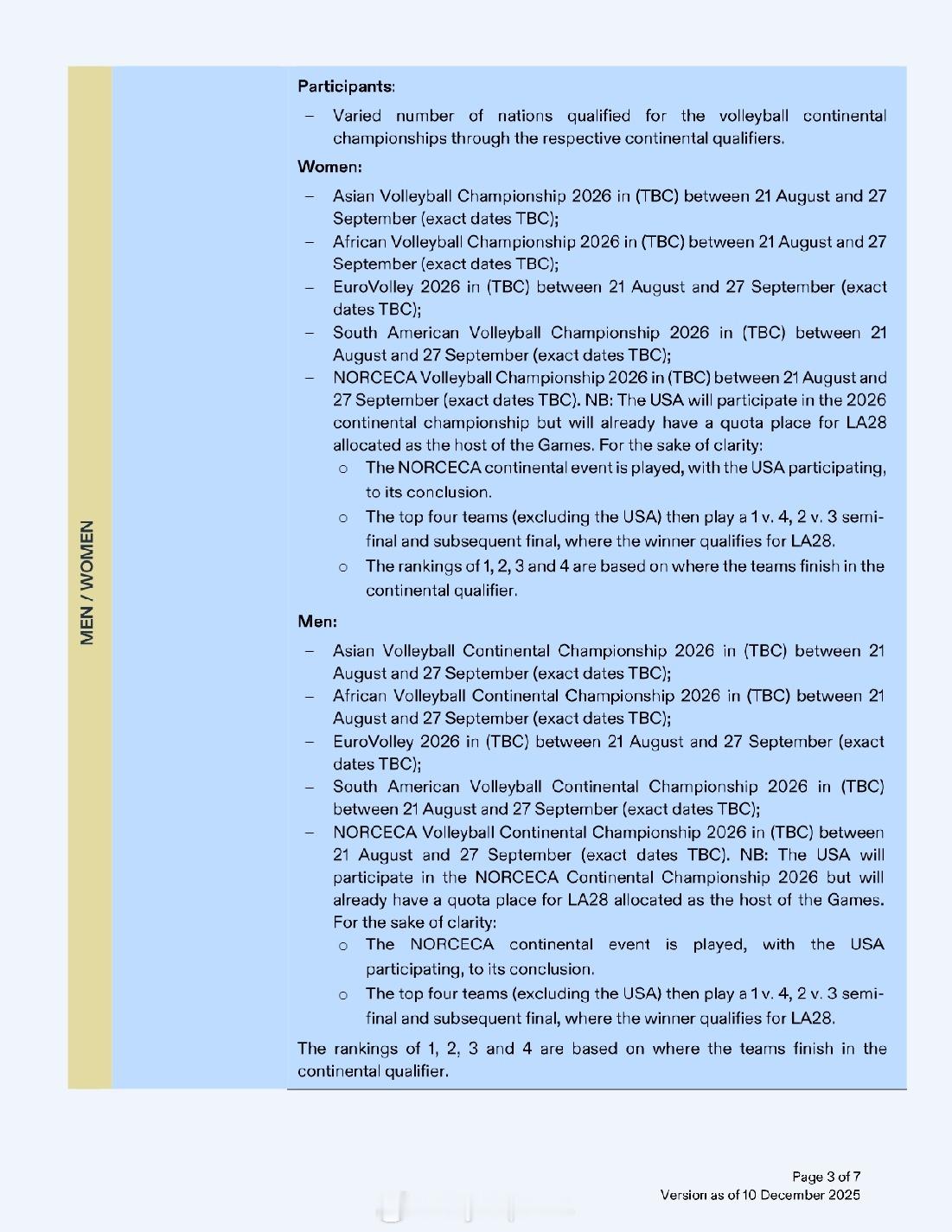 MEN / WOMEN

Participants:

– Varied number of nations qualified for the volleyball continental championships through the respective continental qualifiers.

Women:

– Asian Volleyball Championship 2026 in (TBC) between 21 August and 27 September (exact dates TBC);
– African Volleyball Championship 2026 in (TBC) between 21 August and 27 September (exact dates TBC);
– EuroVolley 2026 in (TBC) between 21 August and 27 September (exact dates TBC);
– South American Volleyball Championship 2026 in (TBC) between 21 August and 27 September (exact dates TBC);
– NORCECA Volleyball Championship 2026 in (TBC) between 21 August and 27 September (exact dates TBC). NB: The USA will participate in the 2026 continental championship but will already have a quota place for LA28 allocated as the host of the Games. For the sake of clarity:
  o The NORCECA continental event is played, with the USA participating, to its conclusion.
  o The top four teams (excluding the USA) then play a 1 v. 4, 2 v. 3 semi-final and subsequent final, where the winner qualifies for LA28.
  o The rankings of 1, 2, 3 and 4 are based on where the teams finish in the continental qualifier.

Men:

– Asian Volleyball Continental Championship 2026 in (TBC) between 21 August and 27 September (exact dates TBC);
– African Volleyball Continental Championship 2026 in (TBC) between 21 August and 27 September (exact dates TBC);
– EuroVolley 2026 in (TBC) between 21 August and 27 September (exact dates TBC);
– South American Volleyball Continental Championship 2026 in (TBC) between 21 August and 27 September (exact dates TBC);
– NORCECA Volleyball Continental Championship 2026 in (TBC) between 21 August and 27 September (exact dates TBC). NB: The USA will participate in the NORCECA Continental Championship 2026 but will already have a quota place for LA28 allocated as the host of the Games. For the sake of clarity:
  o The NORCECA continental event is played, with the USA participating, to its conclusion.
  o The top four teams (excluding the USA) then play a 1 v. 4, 2 v. 3 semi-final and subsequent final, where the winner qualifies for LA28.

The rankings of 1, 2, 3 and 4 are based on where the teams finish in the continental qualifier.

Page 3 of 7
Version as of 10 December 2025